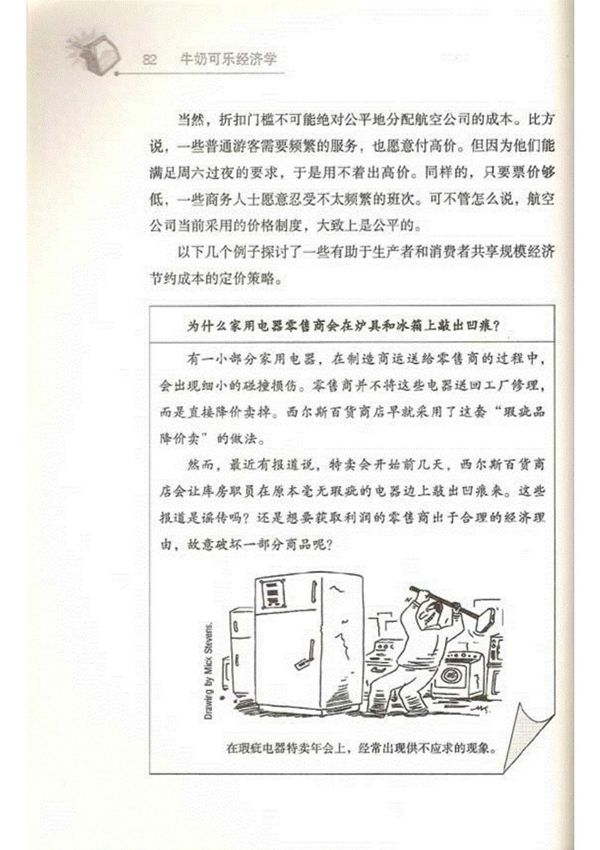 82 牛奶可乐经济学

当然，折扣门槛不可能绝对公平地分配航空公司的成本。比方说，一些普通游客需要频繁的服务，也愿意付高价。但因为他们能满足周六过夜的要求，于是用不着出高价。同样的，只要票价够低，一些商务人士愿意忍受不太频繁的班次。可不管怎么说，航空公司当前采用的价格制度，大致上是公平的。

以下几个例子探讨了一些有助于生产者和消费者共享规模经济节约成本的定价策略。

为什么家用电器零售商会在炉具和冰箱上敲出凹痕？

有一小部分家用电器，在制造商运送给零售商的过程中，会出现细小的碰撞损伤。零售商并不将这些电器送回工厂修理，而是直接降价卖掉。西尔斯百货商店早就采用了这套“瑕疵品降价卖”的做法。

然而，最近有报道说，特卖会开始前几天，西尔斯百货商店会让库房职员在原本毫无瑕疵的电器边上敲出凹痕来。这些报道是谣传吗？还是想要获取利润的零售商出于合理的经济理由，故意破坏一部分商品呢？

Drawing by Mick Stevens.

在瑕疵电器特卖年会上，经常出现供不应求的现象。